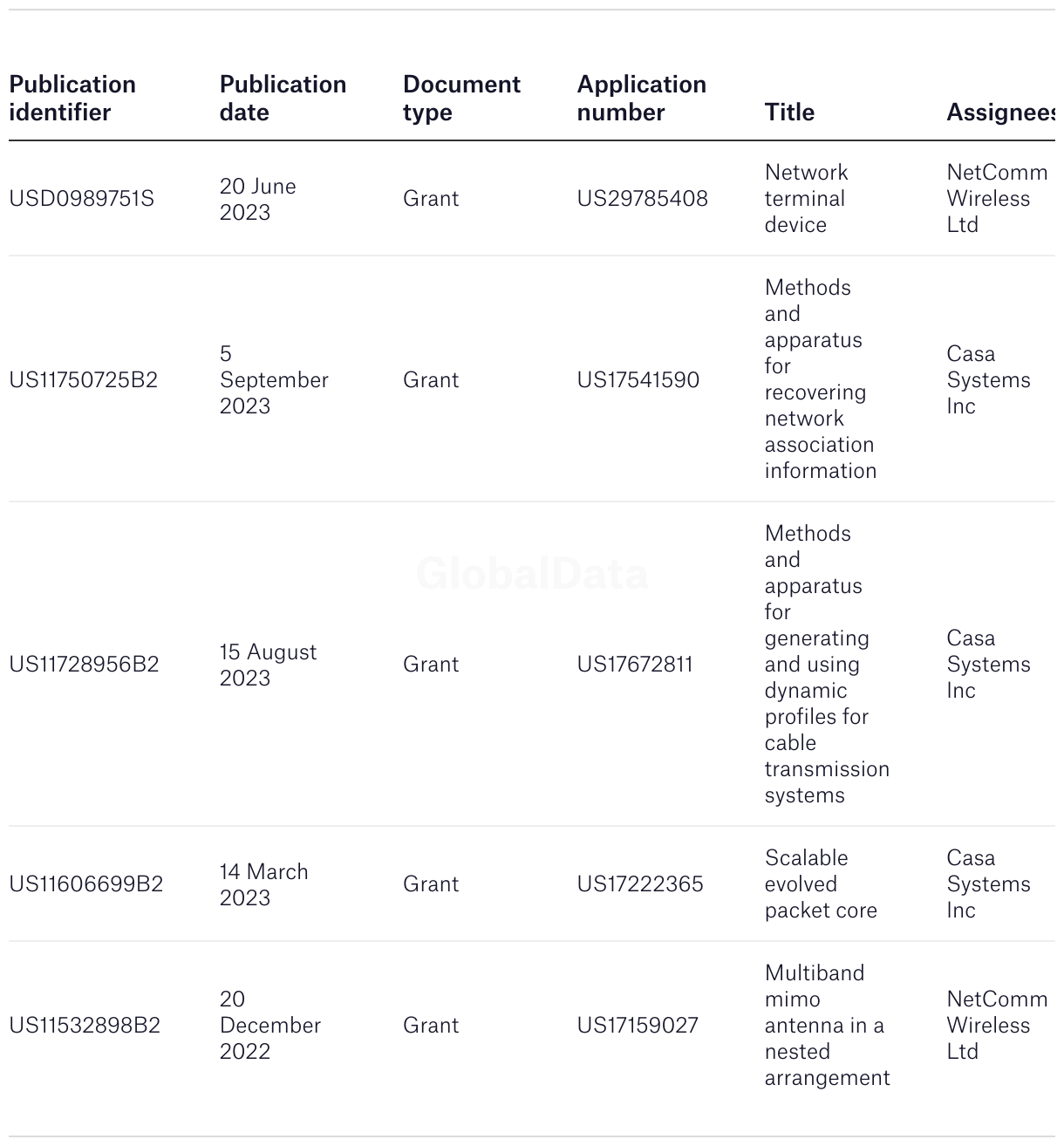 | Publication identifier | Publication date | Document type | Application number | Title | Assignees |
|---|---|---|---|---|---|
| USD0989751S | 20 June 2023 | Grant | US29785408 | Network terminal device | NetComm Wireless Ltd |
| US11750725B2 | 5 September 2023 | Grant | US17541590 | Methods and apparatus for recovering network association information | Casa Systems Inc |
| US11728956B2 | 15 August 2023 | Grant | US17672811 | Methods and apparatus for generating and using dynamic profiles for cable transmission systems | Casa Systems Inc |
| US11606699B2 | 14 March 2023 | Grant | US17222365 | Scalable evolved packet core | Casa Systems Inc |
| US11532898B2 | 20 December 2022 | Grant | US17159027 | Multiband mimo antenna in a nested arrangement | NetComm Wireless Ltd |

GlobalData